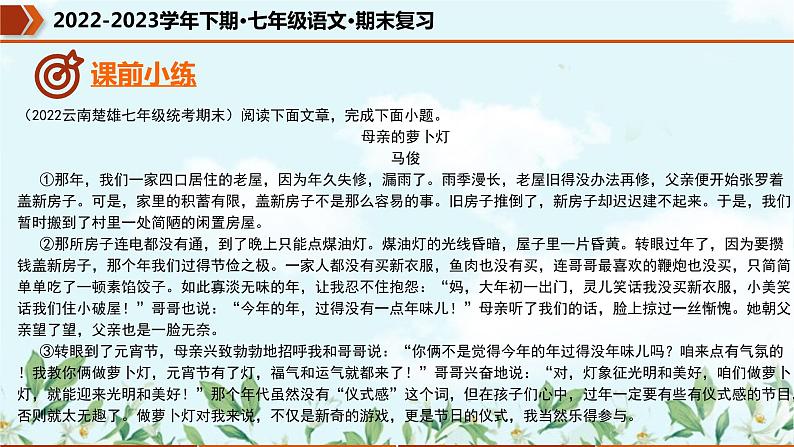 2022-2023学年下期·七年级语文·期末复习

课前小练

（2022云南楚雄七年级统考期末）阅读下面文章，完成下面小题。

母亲的萝卜灯

马俊

①那年，我们一家四口居住的老屋，因为年久失修，漏雨了。雨季漫长，老屋旧得没办法再修，父亲便开始张罗着盖新房子。可是，家里的积蓄有限，盖新房子不是那么容易的事。旧房子推倒了，新房子却迟迟建不起来。于是，我们暂时搬到了村里一处简陋的闲置房屋。

②那所房子连电都没有通，到了晚上只能点煤油灯。煤油灯的光线昏暗，屋子里一片昏黄。转眼过年了，因为要攒钱盖新房子，那个年我们过得节俭之极。一家人都没有买新衣服，鱼肉也没有买，连哥哥最喜欢的鞭炮也没买，只简简单单吃了一顿素馅饺子。如此寡淡无味的年，让我忍不住抱怨：“妈，大年初一出门，灵儿笑话我没买新衣服，小美笑话我们住小破屋！”哥哥也说：“今年的年，过得没有一点年味儿！”母亲听了我们的话，脸上掠过一丝惭愧。她朝父亲望了望，父亲也是一脸无奈。

③转眼到了元宵节，母亲兴致勃勃地招呼我和哥哥说：“你俩不是觉得今年的年过得没年味儿吗？咱来点有气氛的！我教你俩做萝卜灯，元宵节有了灯，福气和运气就都来了！”哥哥兴奋地说：“对，灯象征光明和美好，咱们做萝卜灯，就能迎来光明和美好！”那个年代虽然没有“仪式感”这个词，但在孩子们心中，过年一定要有些有仪式感的节目，否则就太无趣了。做萝卜灯对我来说，不仅是新奇的游戏，更是节日的仪式，我当然乐得参与。